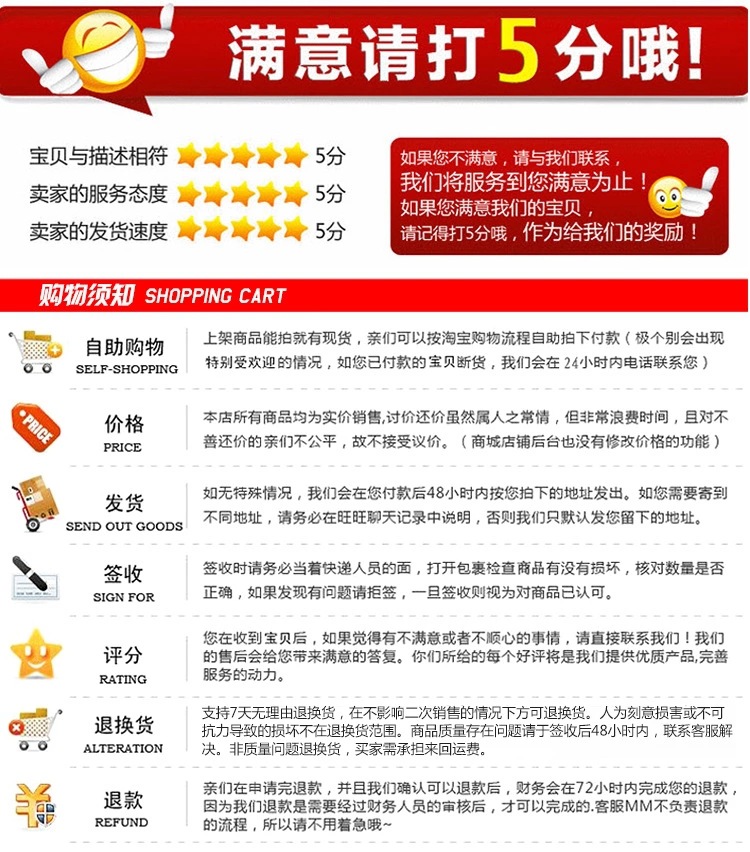 满意请打5分哦！

宝贝与描述相符 5分
卖家的服务态度 5分
卖家的发货速度 5分

如果您不满意，请与我们联系，
我们将服务到您满意为止！
如果您满意我们的宝贝，
请记得打5分哦，作为给我们的奖励！

购物须知 SHOPPING CART

自助购物
SELF-SHOPPING
上架商品能拍就有现货，亲们可以按淘宝购物流程自助拍下付款（极个别会出现特别受欢迎的情况，如您已付款的宝贝断货，我们会在24小时内电话联系您）

PRICE
价格
PRICE
本店所有商品均为实价销售,讨价还价虽然属人之常情，但非常浪费时间，且对不善还价的亲们不公平，故不接受议价。（商城店铺后台也没有修改价格的功能）

发货
SEND OUT GOODS
如无特殊情况，我们会在您付款后48小时内按您拍下的地址发出。如您需要寄到不同地址，请务必在旺旺聊天记录中说明，否则我们只默认发您留下的地址。

签收
SIGN FOR
签收时请务必当着快递人员的面，打开包裹检查商品有没有损坏，核对数量是否正确，如果发现有问题请拒签，一旦签收则视为对商品已认可。

评分
RATING
您在收到宝贝后，如果觉得有不满意或者不顺心的事情，请直接联系我们！我们的售后会给您带来满意的答复。你们所给的每个好评将是我们提供优质产品,完善服务的动力。

退换货
ALTERATION
支持7天无理由退换货，在不影响二次销售的情况下方可退换货。人为刻意损害或不可抗力导致的损坏不在退换货范围。商品质量存在问题请于签收后48小时内，联系客服解决。非质量问题退换货，买家需承担来回运费。

退款
REFUND
亲们在申请完退款，并且我们确认可以退款后，财务会在72小时内完成您的退款，因为我们退款是需要经过财务人员的审核后，才可以完成的.客服MM不负责退款的流程，所以请不用着急哦~